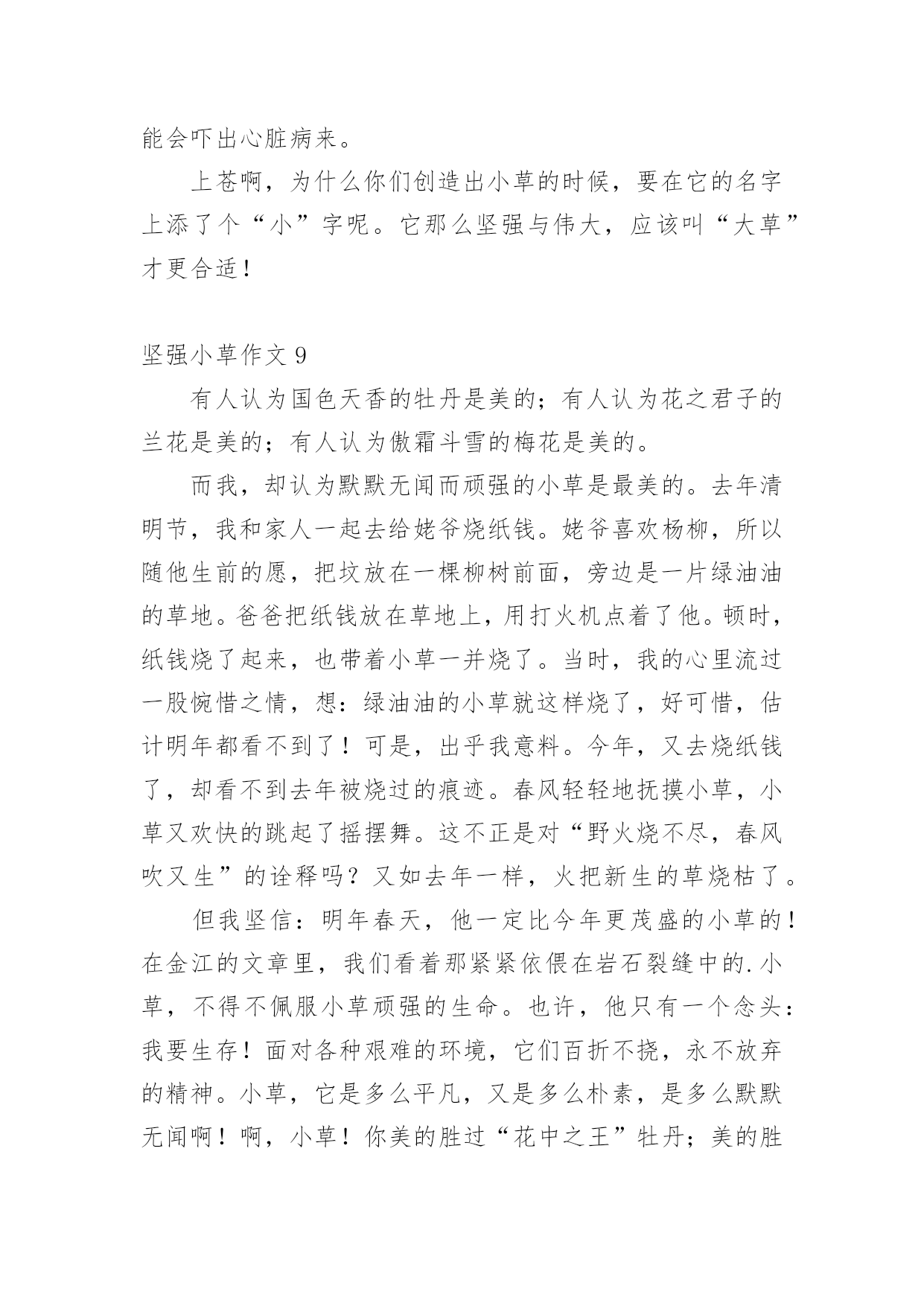 能会吓出心脏病来。

上苍啊，为什么你们创造出小草的时候，要在它的名字上添了个“小”字呢。它那么坚强与伟大，应该叫“大草”才更合适！

坚强小草作文 9

有人认为国色天香的牡丹是美的；有人认为花之君子的兰花是美的；有人认为傲霜斗雪的梅花是美的。

而我，却认为默默无闻而顽强的小草是最美的。去年清明节，我和家人一起去给姥爷烧纸钱。姥爷喜欢杨柳，所以随他生前的愿，把坟放在一棵柳树前面，旁边是一片绿油油的草地。爸爸把纸钱放在草地上，用打火机点着了他。顿时，纸钱烧了起来，也带着小草一并烧了。当时，我的心里流过一股惋惜之情，想：绿油油的小草就这样烧了，好可惜，估计明年都看不到了！可是，出乎我意料。今年，又去烧纸钱了，却看不到去年被烧过的痕迹。春风轻轻地抚摸小草，小草又欢快的跳起了摇摆舞。这不正是对“野火烧不尽，春风吹又生”的诠释吗？又如去年一样，火把新生的草烧枯了。

但我坚信：明年春天，他一定比今年更茂盛的小草的！在金江的文章里，我们看着那紧紧依偎在岩石裂缝中的.小草，不得不佩服小草顽强的生命。也许，他只有一个念头：我要生存！面对各种艰难的环境，它们百折不挠，永不放弃的精神。小草，它是多么平凡，又是多么朴素，是多么默默无闻啊！啊，小草！你美的胜过“花中之王”牡丹；美的胜